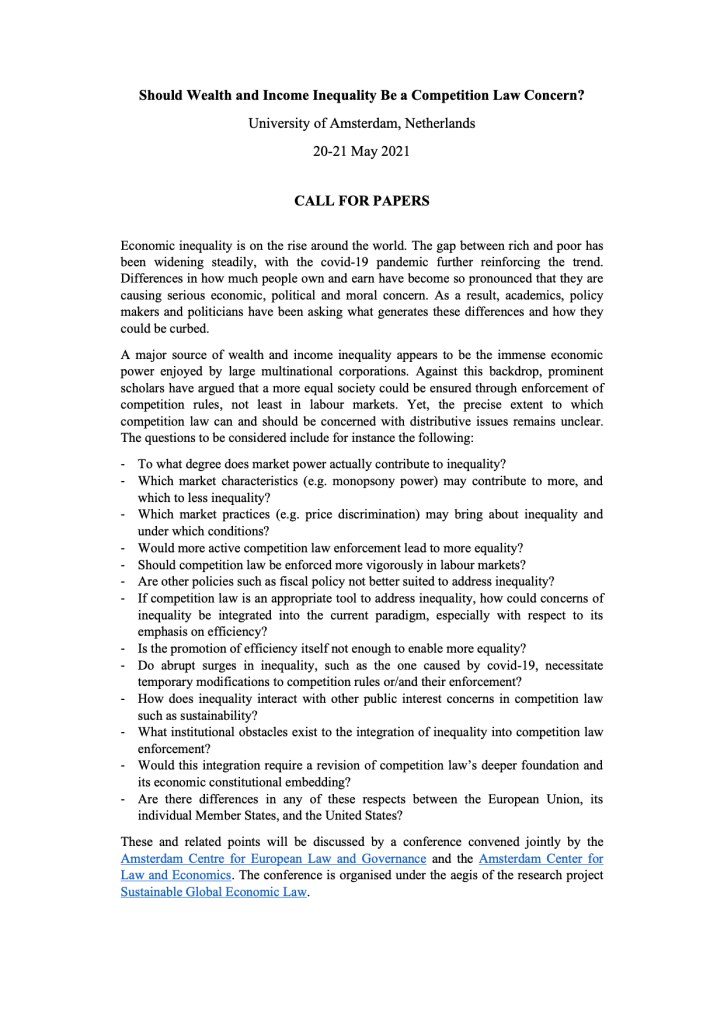 Should Wealth and Income Inequality Be a Competition Law Concern?

University of Amsterdam, Netherlands

20-21 May 2021

CALL FOR PAPERS

Economic inequality is on the rise around the world. The gap between rich and poor has been widening steadily, with the covid-19 pandemic further reinforcing the trend. Differences in how much people own and earn have become so pronounced that they are causing serious economic, political and moral concern. As a result, academics, policy makers and politicians have been asking what generates these differences and how they could be curbed.

A major source of wealth and income inequality appears to be the immense economic power enjoyed by large multinational corporations. Against this backdrop, prominent scholars have argued that a more equal society could be ensured through enforcement of competition rules, not least in labour markets. Yet, the precise extent to which competition law can and should be concerned with distributive issues remains unclear. The questions to be considered include for instance the following:

- To what degree does market power actually contribute to inequality?
- Which market characteristics (e.g. monopsony power) may contribute to more, and which to less inequality?
- Which market practices (e.g. price discrimination) may bring about inequality and under which conditions?
- Would more active competition law enforcement lead to more equality?
- Should competition law be enforced more vigorously in labour markets?
- Are other policies such as fiscal policy not better suited to address inequality?
- If competition law is an appropriate tool to address inequality, how could concerns of inequality be integrated into the current paradigm, especially with respect to its emphasis on efficiency?
- Is the promotion of efficiency itself not enough to enable more equality?
- Do abrupt surges in inequality, such as the one caused by covid-19, necessitate temporary modifications to competition rules or/and their enforcement?
- How does inequality interact with other public interest concerns in competition law such as sustainability?
- What institutional obstacles exist to the integration of inequality into competition law enforcement?
- Would this integration require a revision of competition law's deeper foundation and its economic constitutional embedding?
- Are there differences in any of these respects between the European Union, its individual Member States, and the United States?

These and related points will be discussed by a conference convened jointly by the Amsterdam Centre for European Law and Governance and the Amsterdam Center for Law and Economics. The conference is organised under the aegis of the research project Sustainable Global Economic Law.